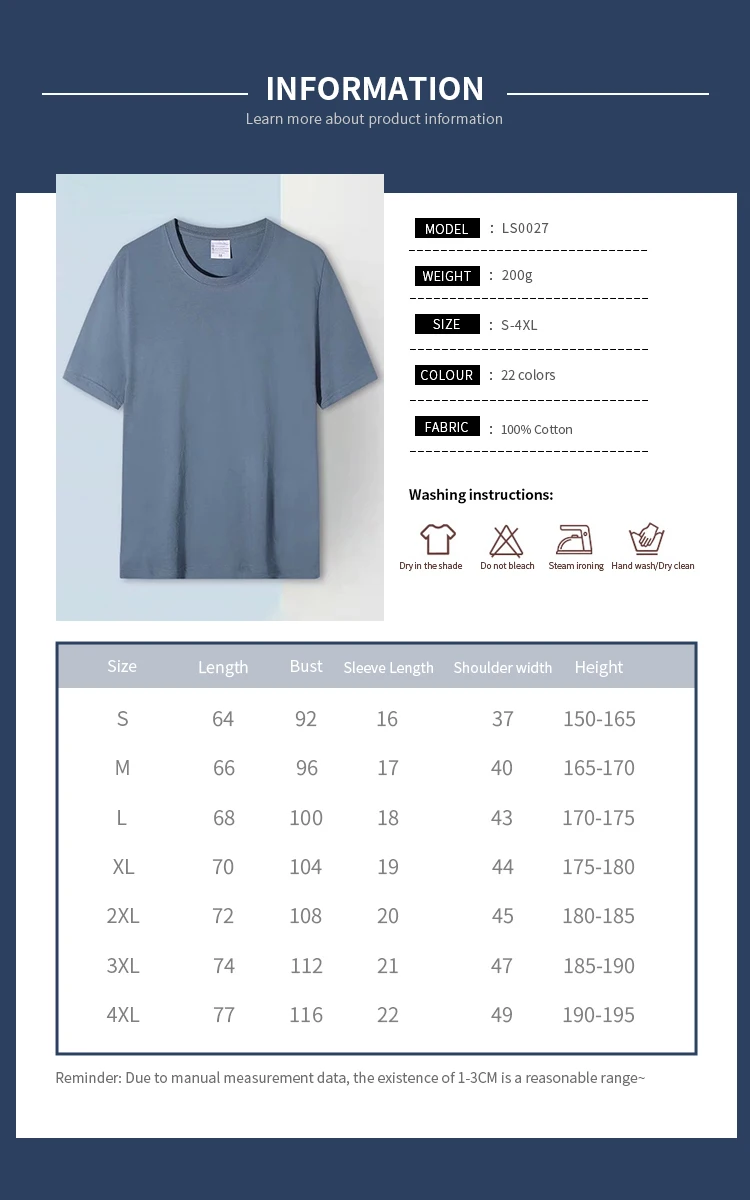 INFORMATION
Learn more about product information

MODEL : LS0027

WEIGHT : 200g

SIZE : S-4XL

COLOUR : 22 colors

FABRIC : 100% Cotton

Washing instructions:

Dry in the shade
Do not bleach
Steam ironing
Hand wash/Dry clean

| Size | Length | Bust | Sleeve Length | Shoulder width | Height |
|---|---|---|---|---|---|
| S | 64 | 92 | 16 | 37 | 150-165 |
| M | 66 | 96 | 17 | 40 | 165-170 |
| L | 68 | 100 | 18 | 43 | 170-175 |
| XL | 70 | 104 | 19 | 44 | 175-180 |
| 2XL | 72 | 108 | 20 | 45 | 180-185 |
| 3XL | 74 | 112 | 21 | 47 | 185-190 |
| 4XL | 77 | 116 | 22 | 49 | 190-195 |

Reminder: Due to manual measurement data, the existence of 1-3CM is a reasonable range~